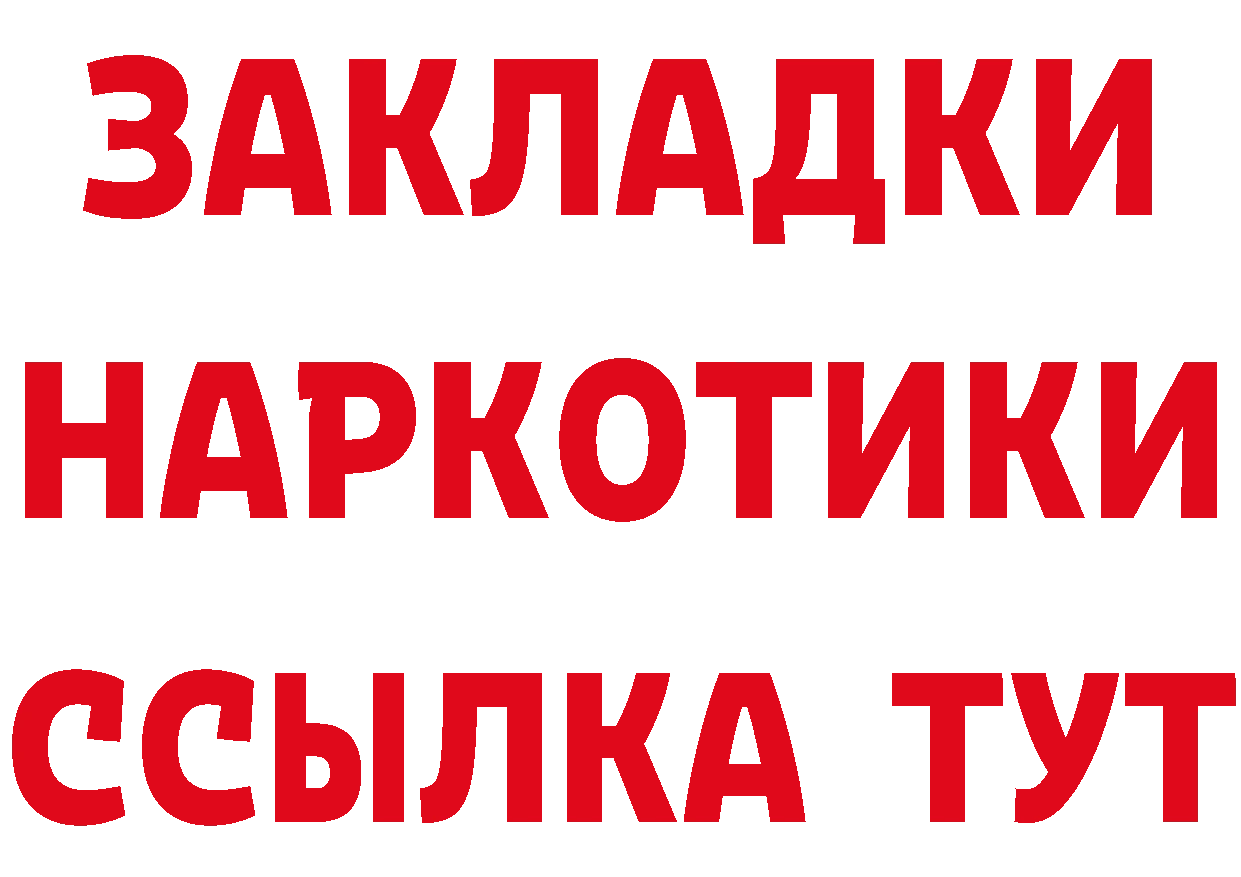 ЗАКЛАДКИ
НАРКОТИКИ
ССЫЛКА ТУТ